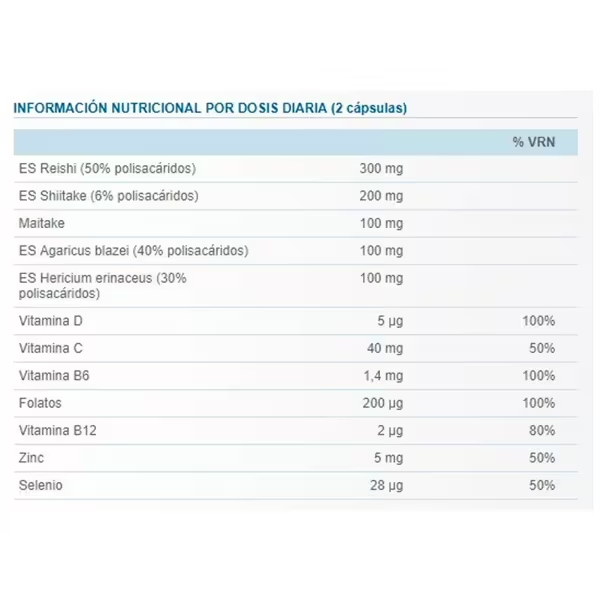 INFORMACIÓN NUTRICIONAL POR DOSIS DIARIA (2 cápsulas)

| | | % VRN |
|---|---|---|
| ES Reishi (50% polisacáridos) | 300 mg | |
| ES Shiitake (6% polisacáridos) | 200 mg | |
| Maitake | 100 mg | |
| ES Agaricus blazei (40% polisacáridos) | 100 mg | |
| ES Hericium erinaceus (30% polisacáridos) | 100 mg | |
| Vitamina D | 5 µg | 100% |
| Vitamina C | 40 mg | 50% |
| Vitamina B6 | 1,4 mg | 100% |
| Folatos | 200 µg | 100% |
| Vitamina B12 | 2 µg | 80% |
| Zinc | 5 mg | 50% |
| Selenio | 28 µg | 50% |